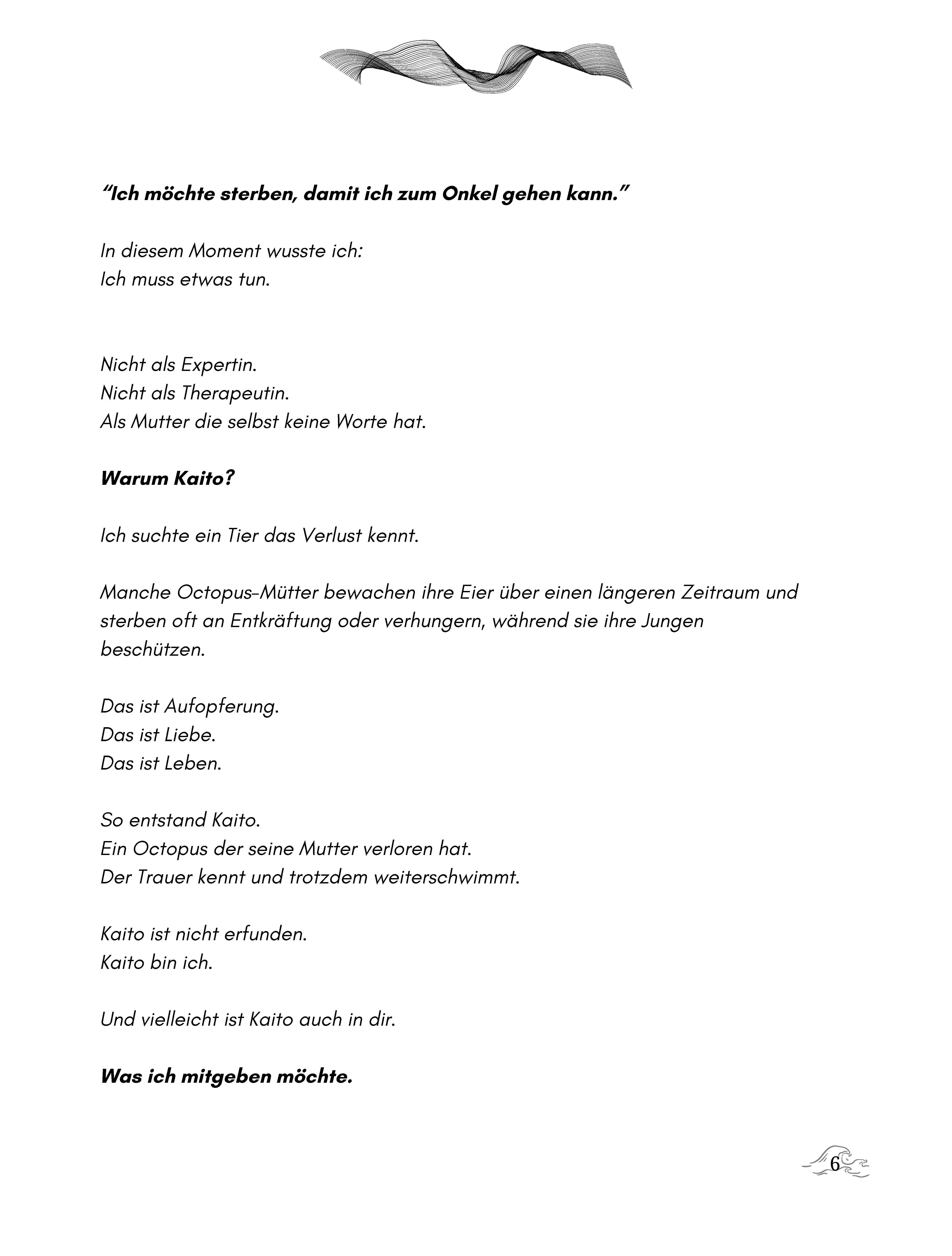 "Ich möchte sterben, damit ich zum Onkel gehen kann."

In diesem Moment wusste ich:
Ich muss etwas tun.

Nicht als Expertin.
Nicht als Therapeutin.
Als Mutter die selbst keine Worte hat.

Warum Kaito?

Ich suchte ein Tier das Verlust kennt.

Manche Octopus-Mütter bewachen ihre Eier über einen längeren Zeitraum und sterben oft an Entkräftung oder verhungern, während sie ihre Jungen beschützen.

Das ist Aufopferung.
Das ist Liebe.
Das ist Leben.

So entstand Kaito.
Ein Octopus der seine Mutter verloren hat.
Der Trauer kennt und trotzdem weiterschwimmt.

Kaito ist nicht erfunden.
Kaito bin ich.

Und vielleicht ist Kaito auch in dir.

Was ich mitgeben möchte.

6